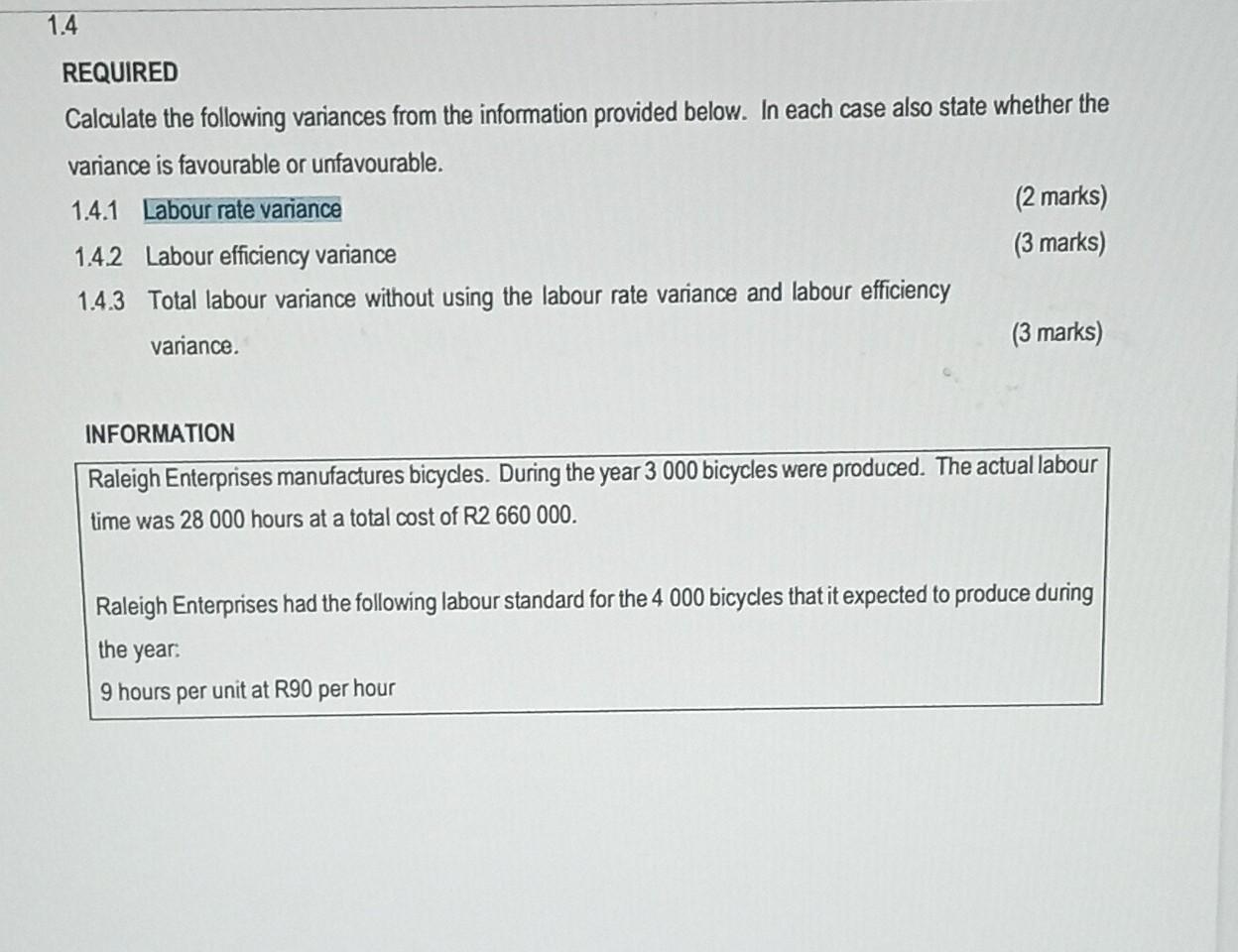 1.4

REQUIRED

Calculate the following variances from the information provided below. In each case also state whether the variance is favourable or unfavourable.

1.4.1 Labour rate variance (2 marks)

1.4.2 Labour efficiency variance (3 marks)

1.4.3 Total labour variance without using the labour rate variance and labour efficiency variance. (3 marks)

INFORMATION

Raleigh Enterprises manufactures bicycles. During the year 3 000 bicycles were produced. The actual labour time was 28 000 hours at a total cost of R2 660 000.

Raleigh Enterprises had the following labour standard for the 4 000 bicycles that it expected to produce during the year:

9 hours per unit at R90 per hour